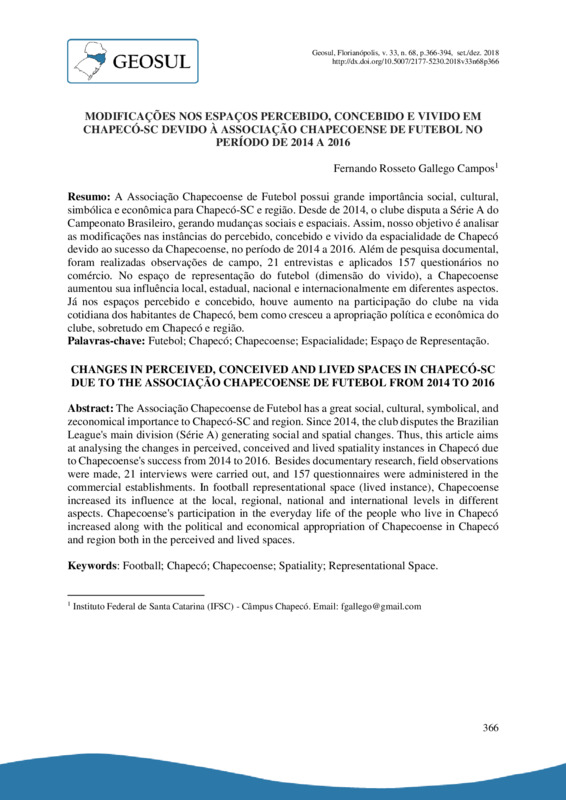 GEOSUL

Geosul, Florianópolis, v. 33, n. 68, p.366-394, set./dez. 2018
http://dx.doi.org/10.5007/2177-5230.2018v33n68p366

MODIFICAÇÕES NOS ESPAÇOS PERCEBIDO, CONCEBIDO E VIVIDO EM CHAPECÓ-SC DEVIDO À ASSOCIAÇÃO CHAPECOENSE DE FUTEBOL NO PERÍODO DE 2014 A 2016

Fernando Rosseto Gallego Campos$^1$

Resumo: A Associação Chapecoense de Futebol possui grande importância social, cultural, simbólica e econômica para Chapecó-SC e região. Desde de 2014, o clube disputa a Série A do Campeonato Brasileiro, gerando mudanças sociais e espaciais. Assim, nosso objetivo é analisar as modificações nas instâncias do percebido, concebido e vivido da espacialidade de Chapecó devido ao sucesso da Chapecoense, no período de 2014 a 2016. Além de pesquisa documental, foram realizadas observações de campo, 21 entrevistas e aplicados 157 questionários no comércio. No espaço de representação do futebol (dimensão do vivido), a Chapecoense aumentou sua influência local, estadual, nacional e internacionalmente em diferentes aspectos. Já nos espaços percebido e concebido, houve aumento na participação do clube na vida cotidiana dos habitantes de Chapecó, bem como cresceu a apropriação política e econômica do clube, sobretudo em Chapecó e região.
Palavras-chave: Futebol; Chapecó; Chapecoense; Espacialidade; Espaço de Representação.

CHANGES IN PERCEIVED, CONCEIVED AND LIVED SPACES IN CHAPECÓ-SC DUE TO THE ASSOCIAÇÃO CHAPECOENSE DE FUTEBOL FROM 2014 TO 2016

Abstract: The Associação Chapecoense de Futebol has a great social, cultural, symbolical, and zeconomical importance to Chapecó-SC and region. Since 2014, the club disputes the Brazilian League's main division (Série A) generating social and spatial changes. Thus, this article aims at analysing the changes in perceived, conceived and lived spatiality instances in Chapecó due to Chapecoense's success from 2014 to 2016. Besides documentary research, field observations were made, 21 interviews were carried out, and 157 questionnaires were administered in the commercial establishments. In football representational space (lived instance), Chapecoense increased its influence at the local, regional, national and international levels in different aspects. Chapecoense's participation in the everyday life of the people who live in Chapecó increased along with the political and economical appropriation of Chapecoense in Chapecó and region both in the perceived and lived spaces.

Keywords: Football; Chapecó; Chapecoense; Spatiality; Representational Space.

$^1$ Instituto Federal de Santa Catarina (IFSC) - Câmpus Chapecó. Email: fgallego@gmail.com

366